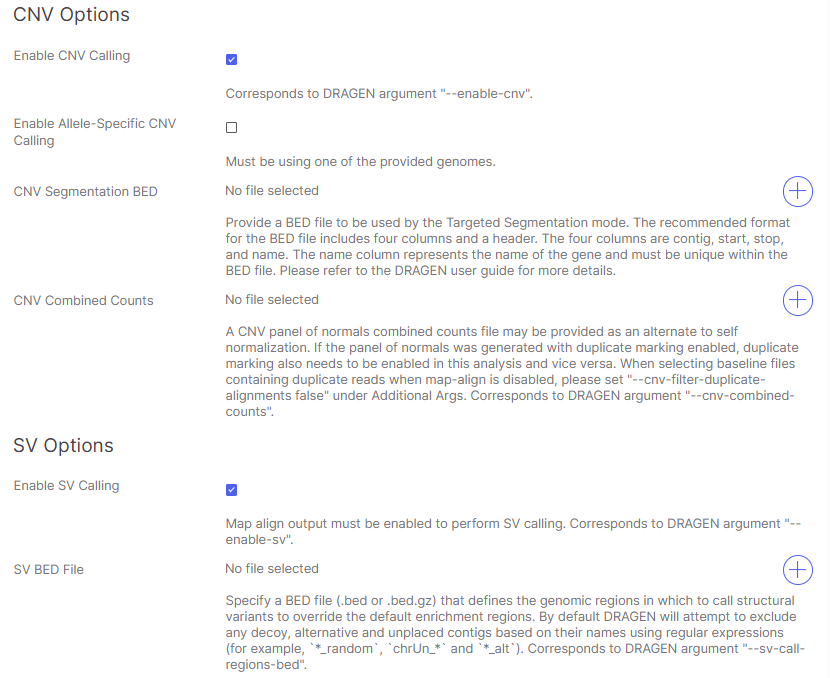 CNV Options

Enable CNV Calling

Corresponds to DRAGEN argument "--enable-cnv".

Enable Allele-Specific CNV Calling

Must be using one of the provided genomes.

CNV Segmentation BED

No file selected

Provide a BED file to be used by the Targeted Segmentation mode. The recommended format for the BED file includes four columns and a header. The four columns are contig, start, stop, and name. The name column represents the name of the gene and must be unique within the BED file. Please refer to the DRAGEN user guide for more details.

CNV Combined Counts

No file selected

A CNV panel of normals combined counts file may be provided as an alternate to self normalization. If the panel of normals was generated with duplicate marking enabled, duplicate marking also needs to be enabled in this analysis and vice versa. When selecting baseline files containing duplicate reads when map-align is disabled, please set "--cnv-filter-duplicate-alignments false" under Additional Args. Corresponds to DRAGEN argument "--cnv-combined-counts".

SV Options

Enable SV Calling

Map align output must be enabled to perform SV calling. Corresponds to DRAGEN argument "--enable-sv".

SV BED File

No file selected

Specify a BED file (.bed or .bed.gz) that defines the genomic regions in which to call structural variants to override the default enrichment regions. By default DRAGEN will attempt to exclude any decoy, alternative and unplaced contigs based on their names using regular expressions (for example, `*_random`, `chrUn_*` and `*_alt`). Corresponds to DRAGEN argument "--sv-call-regions-bed".